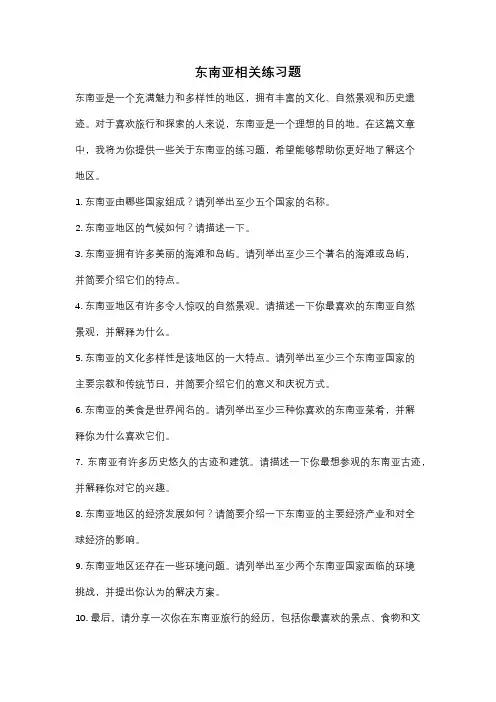 东南亚相关练习题

东南亚是一个充满魅力和多样性的地区，拥有丰富的文化、自然景观和历史遗迹。对于喜欢旅行和探索的人来说，东南亚是一个理想的目的地。在这篇文章中，我将为你提供一些关于东南亚的练习题，希望能够帮助你更好地了解这个地区。

1. 东南亚由哪些国家组成？请列举出至少五个国家的名称。

2. 东南亚地区的气候如何？请描述一下。

3. 东南亚拥有许多美丽的海滩和岛屿。请列举出至少三个著名的海滩或岛屿，并简要介绍它们的特点。

4. 东南亚地区有许多令人惊叹的自然景观。请描述一下你最喜欢的东南亚自然景观，并解释为什么。

5. 东南亚的文化多样性是该地区的一大特点。请列举出至少三个东南亚国家的主要宗教和传统节日，并简要介绍它们的意义和庆祝方式。

6. 东南亚的美食是世界闻名的。请列举出至少三种你喜欢的东南亚菜肴，并解释你为什么喜欢它们。

7. 东南亚有许多历史悠久的古迹和建筑。请描述一下你最想参观的东南亚古迹，并解释你对它的兴趣。

8. 东南亚地区的经济发展如何？请简要介绍一下东南亚的主要经济产业和对全球经济的影响。

9. 东南亚地区还存在一些环境问题。请列举出至少两个东南亚国家面临的环境挑战，并提出你认为的解决方案。

10. 最后，请分享一次你在东南亚旅行的经历，包括你最喜欢的景点、食物和文